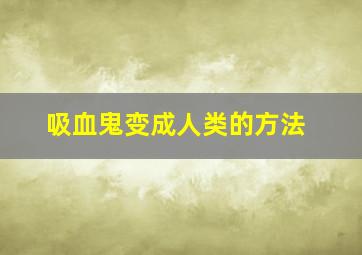 吸血鬼变成人类的方法